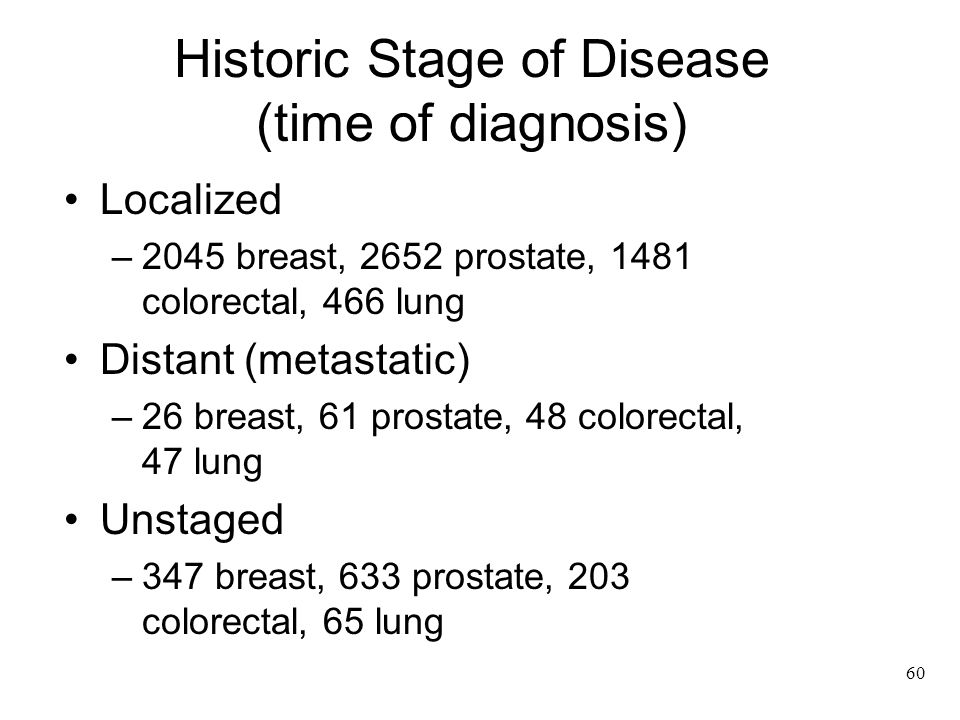 Historic Stage of Disease
(time of diagnosis)

• Localized
– 2045 breast, 2652 prostate, 1481 colorectal, 466 lung

• Distant (metastatic)
– 26 breast, 61 prostate, 48 colorectal, 47 lung

• Unstaged
– 347 breast, 633 prostate, 203 colorectal, 65 lung

60